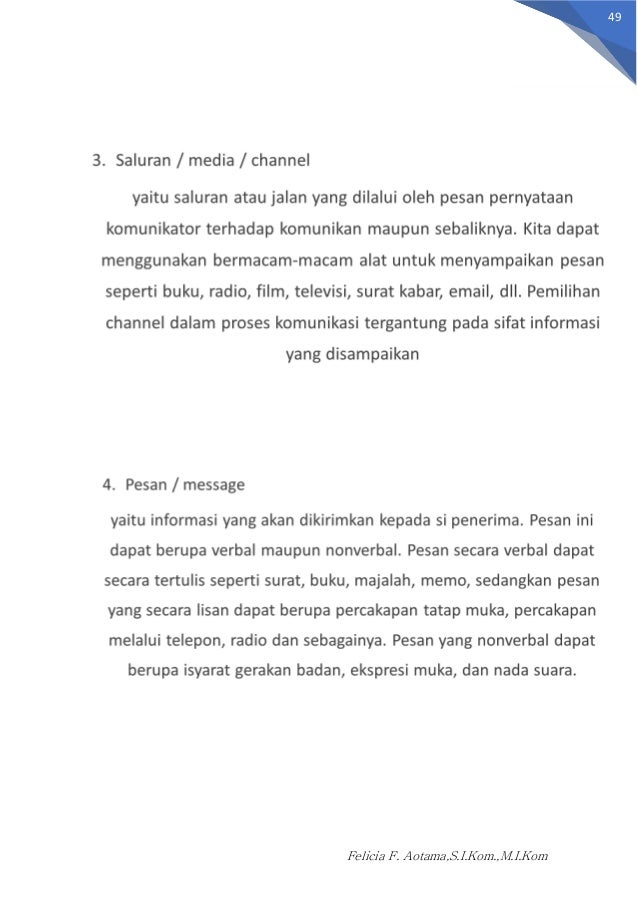 49

3. Saluran / media / channel

yaitu saluran atau jalan yang dilalui oleh pesan pernyataan komunikator terhadap komunikan maupun sebaliknya. Kita dapat menggunakan bermacam-macam alat untuk menyampaikan pesan seperti buku, radio, film, televisi, surat kabar, email, dll. Pemilihan channel dalam proses komunikasi tergantung pada sifat informasi yang disampaikan

4. Pesan / message

yaitu informasi yang akan dikirimkan kepada si penerima. Pesan ini dapat berupa verbal maupun nonverbal. Pesan secara verbal dapat secara tertulis seperti surat, buku, majalah, memo, sedangkan pesan yang secara lisan dapat berupa percakapan tatap muka, percakapan melalui telepon, radio dan sebagainya. Pesan yang nonverbal dapat berupa isyarat gerakan badan, ekspresi muka, dan nada suara.

Felicia F. Aotama,S.I.Kom.,M.I.Kom